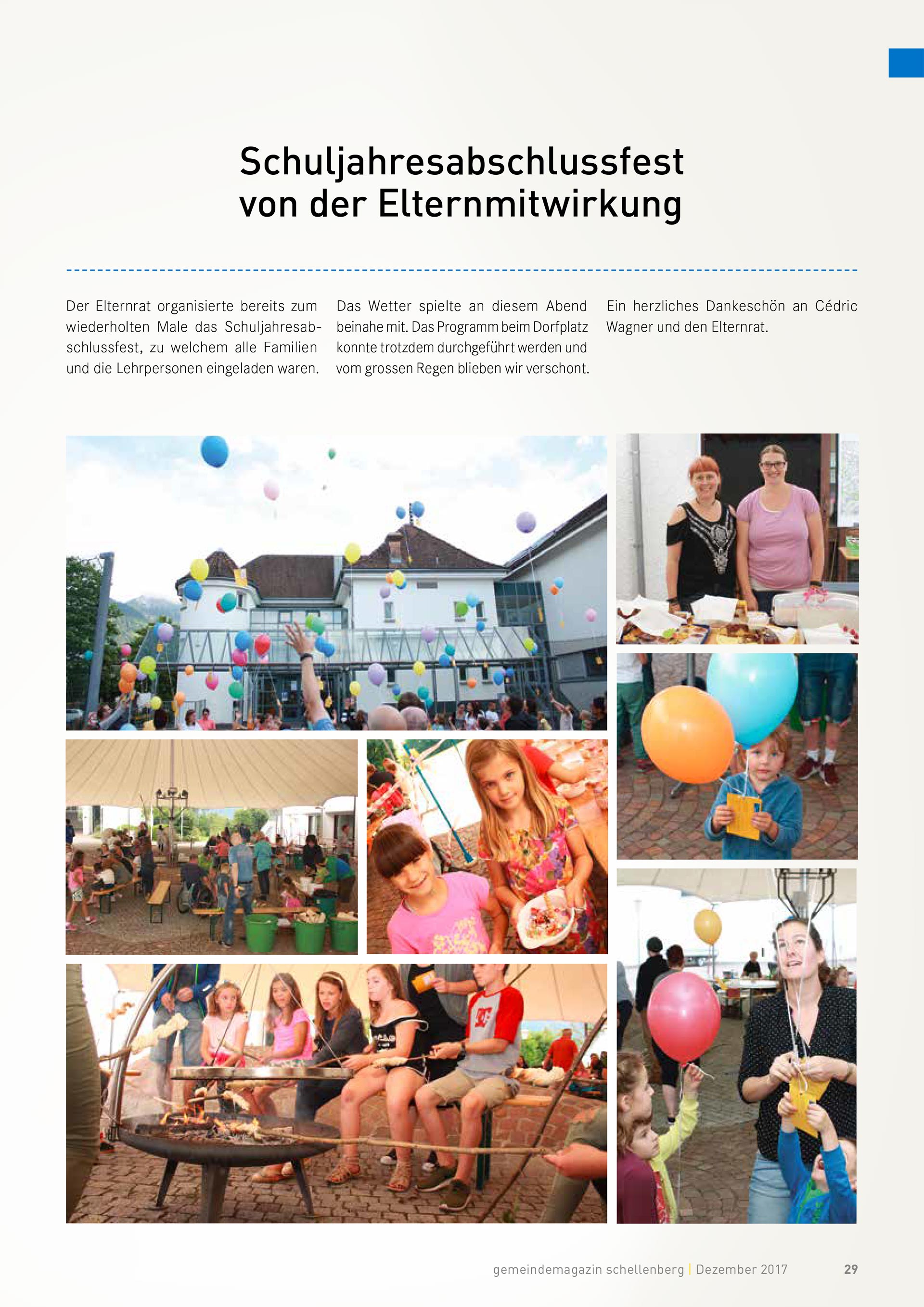 Schuljahresabschlussfest von der Elternmitwirkung

Der Elternrat organisierte bereits zum wiederholten Male das Schuljahresabschlussfest, zu welchem alle Familien und die Lehrpersonen eingeladen waren.

Das Wetter spielte an diesem Abend beinahe mit. Das Programm beim Dorfplatz konnte trotzdem durchgeführt werden und vom grossen Regen blieben wir verschont.

Ein herzliches Dankeschön an Cédric Wagner und den Elternrat.

gemeindemagazin schellenberg | Dezember 2017 29